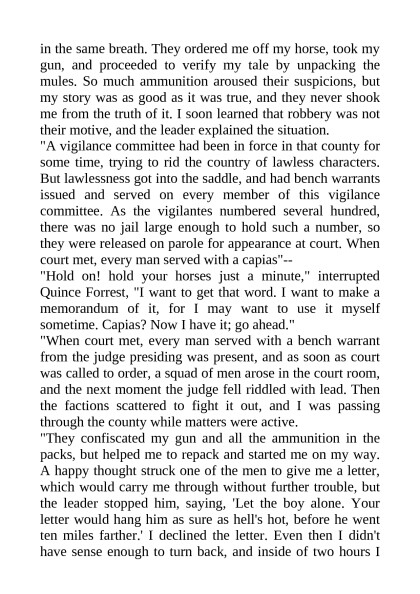 in the same breath. They ordered me off my horse, took my gun, and proceeded to verify my tale by unpacking the mules. So much ammunition aroused their suspicions, but my story was as good as it was true, and they never shook me from the truth of it. I soon learned that robbery was not their motive, and the leader explained the situation.
"A vigilance committee had been in force in that county for some time, trying to rid the country of lawless characters. But lawlessness got into the saddle, and had bench warrants issued and served on every member of this vigilance committee. As the vigilantes numbered several hundred, there was no jail large enough to hold such a number, so they were released on parole for appearance at court. When court met, every man served with a capias"--
"Hold on! hold your horses just a minute," interrupted Quince Forrest, "I want to get that word. I want to make a memorandum of it, for I may want to use it myself sometime. Capias? Now I have it; go ahead."
"When court met, every man served with a bench warrant from the judge presiding was present, and as soon as court was called to order, a squad of men arose in the court room, and the next moment the judge fell riddled with lead. Then the factions scattered to fight it out, and I was passing through the county while matters were active.
"They confiscated my gun and all the ammunition in the packs, but helped me to repack and started me on my way. A happy thought struck one of the men to give me a letter, which would carry me through without further trouble, but the leader stopped him, saying, 'Let the boy alone. Your letter would hang him as sure as hell's hot, before he went ten miles farther.' I declined the letter. Even then I didn't have sense enough to turn back, and inside of two hours I